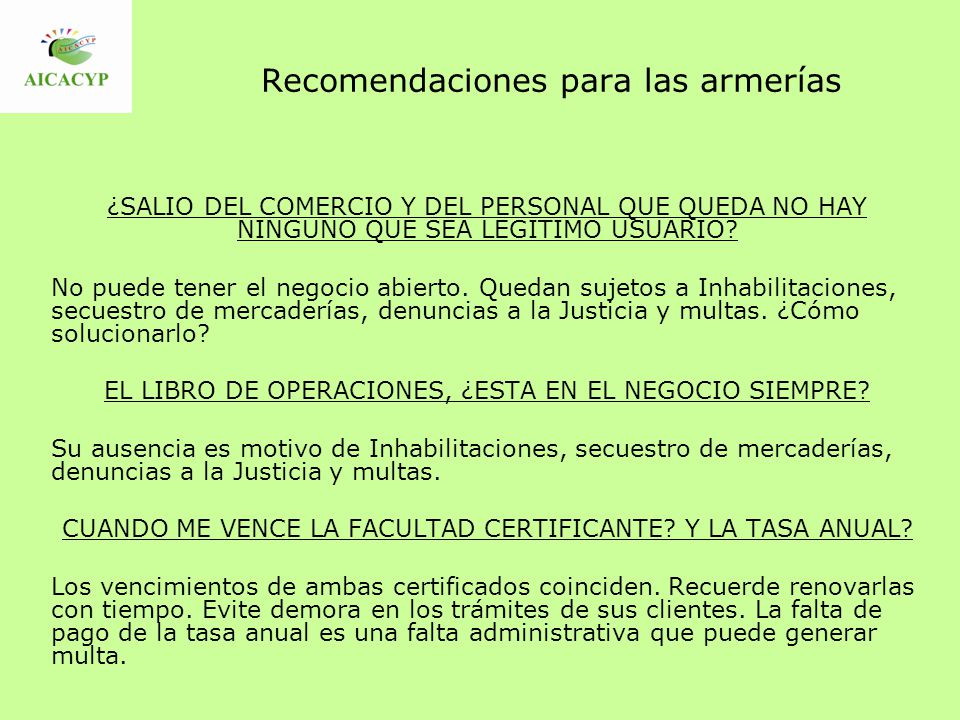 AICACYP

AICACYP

Recomendaciones para las armerías

¿SALIO DEL COMERCIO Y DEL PERSONAL QUE QUEDA NO HAY NINGUNO QUE SEA LEGITIMO USUARIO?

No puede tener el negocio abierto. Quedan sujetos a Inhabilitaciones, secuestro de mercaderías, denuncias a la Justicia y multas. ¿Cómo solucionarlo?

EL LIBRO DE OPERACIONES, ¿ESTA EN EL NEGOCIO SIEMPRE?

Su ausencia es motivo de Inhabilitaciones, secuestro de mercaderías, denuncias a la Justicia y multas.

CUANDO ME VENCE LA FACULTAD CERTIFICANTE? Y LA TASA ANUAL?

Los vencimientos de ambas certificados coinciden. Recuerde renovarlas con tiempo. Evite demora en los trámites de sus clientes. La falta de pago de la tasa anual es una falta administrativa que puede generar multa.